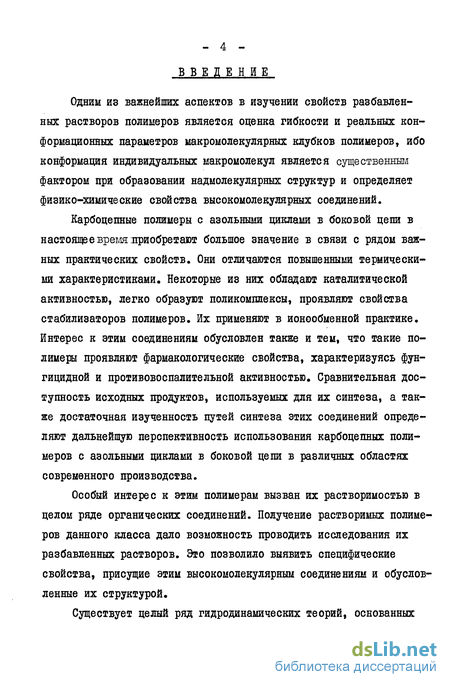 - 4 -

ВВЕДЕНИЕ

Одним из важнейших аспектов в изучении свойств разбавленных растворов полимеров является оценка гибкости и реальных конформационных параметров макромолекулярных клубков полимеров, ибо конформация индивидуальных макромолекул является существенным фактором при образовании надмолекулярных структур и определяет физико-химические свойства высокомолекулярных соединений.

Карбоцепные полимеры с азольными циклами в боковой цепи в настоящее время приобретают большое значение в связи с рядом важных практических свойств. Они отличаются повышенными термическими характеристиками. Некоторые из них обладают каталитической активностью, легко образуют поликомплексы, проявляют свойства стабилизаторов полимеров. Их применяют в ионообменной практике. Интерес к этим соединениям обусловлен также и тем, что такие полимеры проявляют фармакологические свойства, характеризуясь фунгицидной и противовоспалительной активностью. Сравнительная доступность исходных продуктов, используемых для их синтеза, а также достаточная изученность путей синтеза этих соединений определяют дальнейшую перспективность использования карбоцепных полимеров с азольными циклами в боковой цепи в различных областях современного производства.

Особый интерес к этим полимерам вызван их растворимостью в целом ряде органических соединений. Получение растворимых полимеров данного класса дало возможность проводить исследования их разбавленных растворов. Это позволило выявить специфические свойства, присущие этим высокомолекулярным соединениям и обусловленные их структурой.

Существует целый ряд гидродинамических теорий, основанных

dsLib.net
библиотека диссертаций